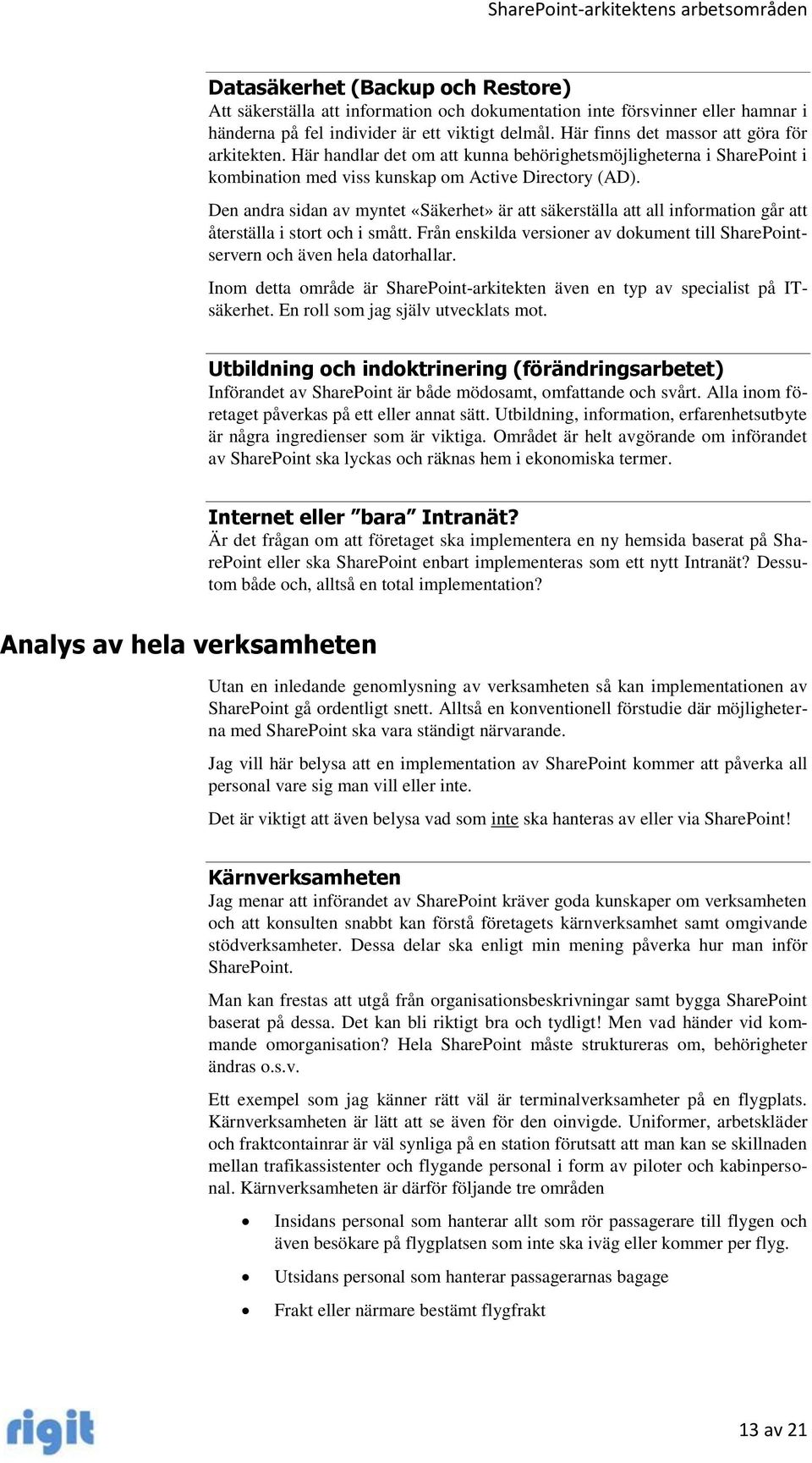 SharePoint-arkitektens arbetsområden

Datasäkerhet (Backup och Restore)
Att säkerställa att information och dokumentation inte försvinner eller hamnar i händerna på fel individer är ett viktigt delmål. Här finns det massor att göra för arkitekten. Här handlar det om att kunna behörighetsmöjligheterna i SharePoint i kombination med viss kunskap om Active Directory (AD).

Den andra sidan av myntet «Säkerhet» är att säkerställa att all information går att återställa i stort och i smått. Från enskilda versioner av dokument till SharePoint-servern och även hela datorhallar.

Inom detta område är SharePoint-arkitekten även en typ av specialist på IT-säkerhet. En roll som jag själv utvecklats mot.

Utbildning och indoktrinering (förändringsarbetet)
Införandet av SharePoint är både mödosamt, omfattande och svårt. Alla inom företaget påverkas på ett eller annat sätt. Utbildning, information, erfarenhetsutbyte är några ingredienser som är viktiga. Området är helt avgörande om införandet av SharePoint ska lyckas och räknas hem i ekonomiska termer.

Internet eller ”bara” Intranät?
Är det frågan om att företaget ska implementera en ny hemsida baserat på SharePoint eller ska SharePoint enbart implementeras som ett nytt Intranät? Dessutom både och, alltså en total implementation?

Analys av hela verksamheten

Utan en inledande genomlysning av verksamheten så kan implementationen av SharePoint gå ordentligt snett. Alltså en konventionell förstudie där möjligheterna med SharePoint ska vara ständigt närvarande.

Jag vill här belysa att en implementation av SharePoint kommer att påverka all personal vare sig man vill eller inte.

Det är viktigt att även belysa vad som inte ska hanteras av eller via SharePoint!

Kärnverksamheten
Jag menar att införandet av SharePoint kräver goda kunskaper om verksamheten och att konsulten snabbt kan förstå företagets kärnverksamhet samt omgivande stödverksamheter. Dessa delar ska enligt min mening påverka hur man inför SharePoint.

Man kan frestas att utgå från organisationsbeskrivningar samt bygga SharePoint baserat på dessa. Det kan bli riktigt bra och tydligt! Men vad händer vid kommande omorganisation? Hela SharePoint måste struktureras om, behörigheter ändras o.s.v.

Ett exempel som jag känner rätt väl är terminalverksamheter på en flygplats. Kärnverksamheten är lätt att se även för den oinvigde. Uniformer, arbetskläder och fraktcontainrar är väl synliga på en station förutsatt att man kan se skillnaden mellan trafikassistenter och flygande personal i form av piloter och kabinpersonal. Kärnverksamheten är därför följande tre områden

• Insidans personal som hanterar allt som rör passagerare till flygen och även besökare på flygplatsen som inte ska iväg eller kommer per flyg.
• Utsidans personal som hanterar passagerarnas bagage
• Frakt eller närmare bestämt flygfrakt

rigit

13 av 21